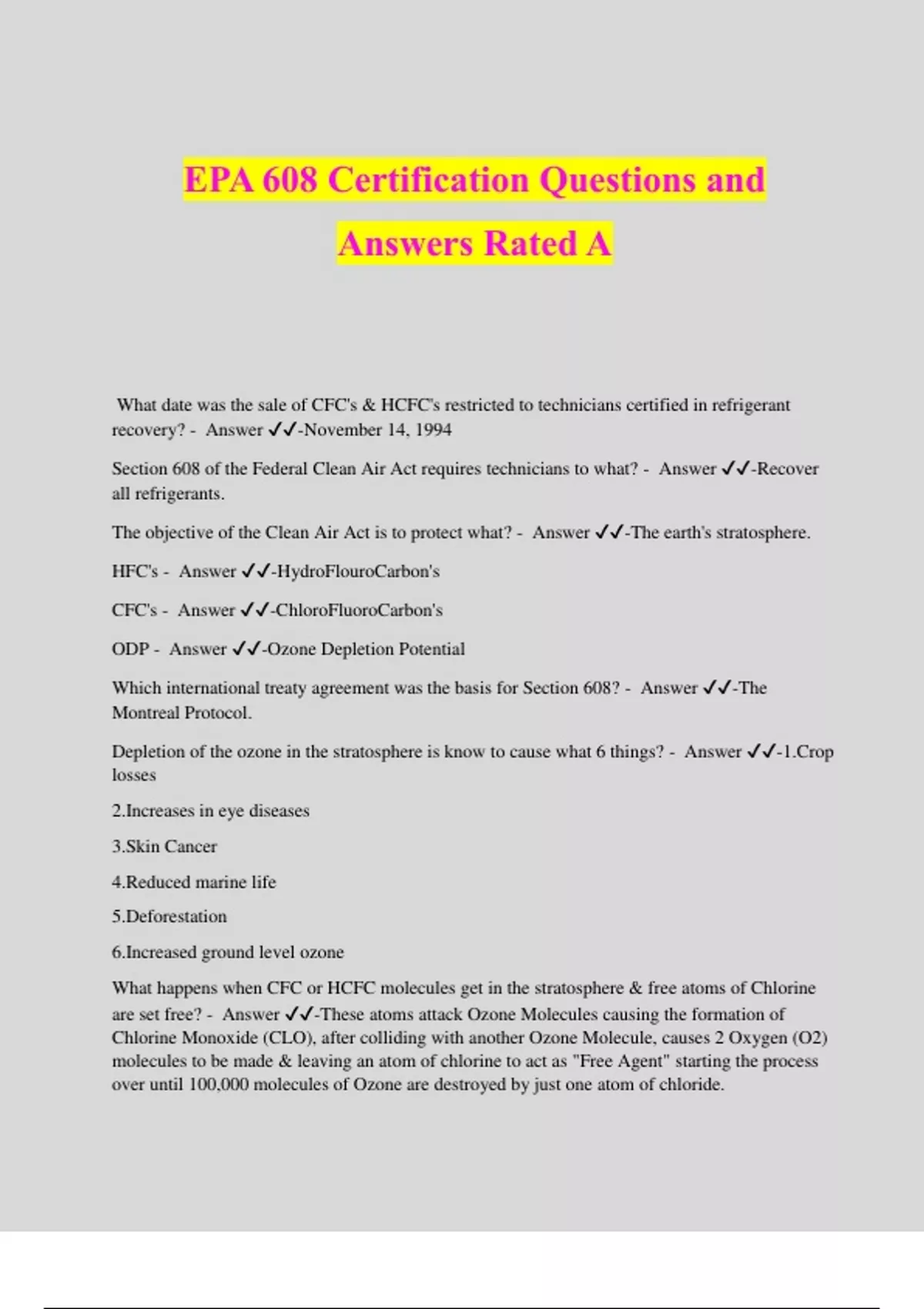 EPA 608 Certification Questions and Answers Rated A

What date was the sale of CFC's & HCFC's restricted to technicians certified in refrigerant recovery? - Answer ✓✓-November 14, 1994

Section 608 of the Federal Clean Air Act requires technicians to what? - Answer ✓✓-Recover all refrigerants.

The objective of the Clean Air Act is to protect what? - Answer ✓✓-The earth's stratosphere.

HFC's - Answer ✓✓-HydroFlouroCarbon's

CFC's - Answer ✓✓-ChloroFluoroCarbon's

ODP - Answer ✓✓-Ozone Depletion Potential

Which international treaty agreement was the basis for Section 608? - Answer ✓✓-The Montreal Protocol.

Depletion of the ozone in the stratosphere is know to cause what 6 things? - Answer ✓✓-1.Crop losses

2.Increases in eye diseases

3.Skin Cancer

4.Reduced marine life

5.Deforestation

6.Increased ground level ozone

What happens when CFC or HCFC molecules get in the stratosphere & free atoms of Chlorine are set free? - Answer ✓✓-These atoms attack Ozone Molecules causing the formation of Chlorine Monoxide (CLO), after colliding with another Ozone Molecule, causes 2 Oxygen (O2) molecules to be made & leaving an atom of chlorine to act as "Free Agent" starting the process over until 100,000 molecules of Ozone are destroyed by just one atom of chloride.